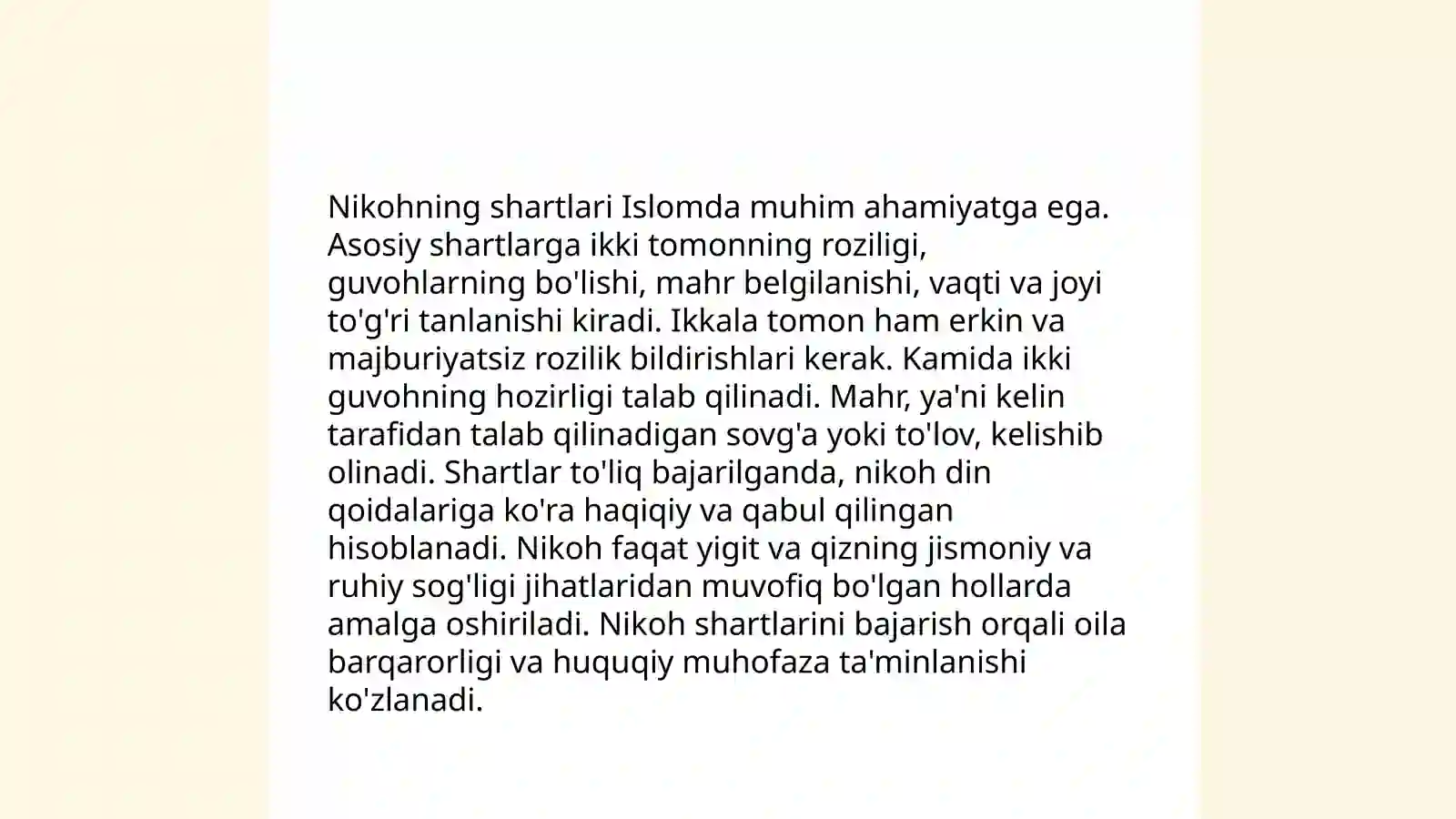 Nikohning shartlari Islomda muhim ahamiyatga ega. Asosiy shartlarga ikki tomonning roziligi, guvohlarning bo'lishi, mahr belgilanishi, vaqti va joyi to'g'ri tanlanishi kiradi. Ikkala tomon ham erkin va majburiyatsiz rozilik bildirishlari kerak. Kamida ikki guvohning hozirligi talab qilinadi. Mahr, ya'ni kelin tarafidan talab qilinadigan sovg'a yoki to'lov, kelishib olinadi. Shartlar to'liq bajarilganda, nikoh din qoidalariga ko'ra haqiqiy va qabul qilingan hisoblanadi. Nikoh faqat yigit va qizning jismoniy va ruhiy sog'ligi jihatlaridan muvofiq bo'lgan hollarda amalga oshiriladi. Nikoh shartlarini bajarish orqali oila barqarorligi va huquqiy muhofaza ta'minlanishi ko'zlanadi.